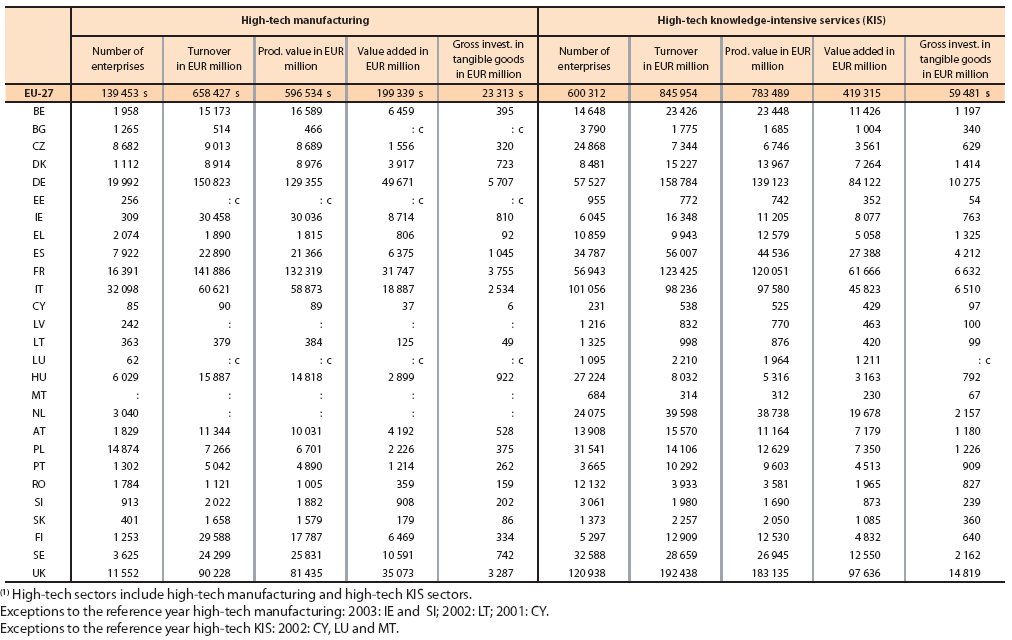 | | High-tech manufacturing | | | | | High-tech knowledge-intensive services (KIS) | | | | |
|---|---|---|---|---|---|---|---|---|---|---|
| | Number of enterprises | Turnover in EUR million | Prod. value in EUR million | Value added in EUR million | Gross invest. in tangible goods in EUR million | Number of enterprises | Turnover in EUR million | Prod. value in EUR million | Value added in EUR million | Gross invest. in tangible goods in EUR million |
| EU-27 | 139 453 s | 658 427 s | 596 534 s | 199 339 s | 23 313 s | 600 312 | 845 954 | 783 489 | 419 315 | 59 481 s |
| BE | 1 958 | 15 173 | 16 589 | 6 459 | 395 | 14 648 | 23 426 | 23 448 | 11 426 | 1 197 |
| BG | 1 265 | 514 | 466 | : c | : c | 3 790 | 1 775 | 1 685 | 1 004 | 340 |
| CZ | 8 682 | 9 013 | 8 689 | 1 556 | 320 | 24 868 | 7 344 | 6 746 | 3 561 | 629 |
| DK | 1 112 | 8 914 | 8 976 | 3 917 | 723 | 8 481 | 15 227 | 13 967 | 7 264 | 1 414 |
| DE | 19 992 | 150 823 | 129 355 | 49 671 | 5 707 | 57 527 | 158 784 | 139 123 | 84 122 | 10 275 |
| EE | 256 | : c | : c | : c | : c | 955 | 772 | 742 | 352 | 54 |
| IE | 309 | 30 458 | 30 036 | 8 714 | 810 | 6 045 | 16 348 | 11 205 | 8 077 | 763 |
| EL | 2 074 | 1 890 | 1 815 | 806 | 92 | 10 859 | 9 943 | 12 579 | 5 058 | 1 325 |
| ES | 7 922 | 22 890 | 21 366 | 6 375 | 1 045 | 34 787 | 56 007 | 44 536 | 27 388 | 4 212 |
| FR | 16 391 | 141 886 | 132 319 | 31 747 | 3 755 | 56 943 | 123 425 | 120 051 | 61 666 | 6 632 |
| IT | 32 098 | 60 621 | 58 873 | 18 887 | 2 534 | 101 056 | 98 236 | 97 580 | 45 823 | 6 510 |
| CY | 85 | 90 | 89 | 37 | 6 | 231 | 538 | 525 | 429 | 97 |
| LV | 242 | : | : | : | : | 1 216 | 832 | 770 | 463 | 100 |
| LT | 363 | 379 | 384 | 125 | 49 | 1 325 | 998 | 876 | 420 | 99 |
| LU | 62 | : c | : c | : c | : c | 1 095 | 2 210 | 1 964 | 1 211 | : c |
| HU | 6 029 | 15 887 | 14 818 | 2 899 | 922 | 27 224 | 8 032 | 5 316 | 3 163 | 792 |
| MT | : | : | : | : | : | 684 | 314 | 312 | 230 | 67 |
| NL | 3 040 | : | : | : | : | 24 075 | 39 598 | 38 738 | 19 678 | 2 157 |
| AT | 1 829 | 11 344 | 10 031 | 4 192 | 528 | 13 908 | 15 570 | 11 164 | 7 179 | 1 180 |
| PL | 14 874 | 7 266 | 6 701 | 2 226 | 375 | 31 541 | 14 106 | 12 629 | 7 350 | 1 226 |
| PT | 1 302 | 5 042 | 4 890 | 1 214 | 262 | 3 665 | 10 292 | 9 603 | 4 513 | 909 |
| RO | 1 784 | 1 121 | 1 005 | 359 | 159 | 12 132 | 3 933 | 3 581 | 1 965 | 827 |
| SI | 913 | 2 022 | 1 882 | 908 | 202 | 3 061 | 1 980 | 1 690 | 873 | 239 |
| SK | 401 | 1 658 | 1 579 | 179 | 86 | 1 373 | 2 257 | 2 050 | 1 085 | 360 |
| FI | 1 253 | 29 588 | 17 787 | 6 469 | 334 | 5 297 | 12 909 | 12 530 | 4 832 | 640 |
| SE | 3 625 | 24 299 | 25 831 | 10 591 | 742 | 32 588 | 28 659 | 26 945 | 12 550 | 2 162 |
| UK | 11 552 | 90 228 | 81 435 | 35 073 | 3 287 | 120 938 | 192 438 | 183 135 | 97 636 | 14 819 |

(1) High-tech sectors include high-tech manufacturing and high-tech KIS sectors.
Exceptions to the reference year high-tech manufacturing: 2003: IE and SI; 2002: LT; 2001: CY.
Exceptions to the reference year high-tech KIS: 2002: CY, LU and MT.